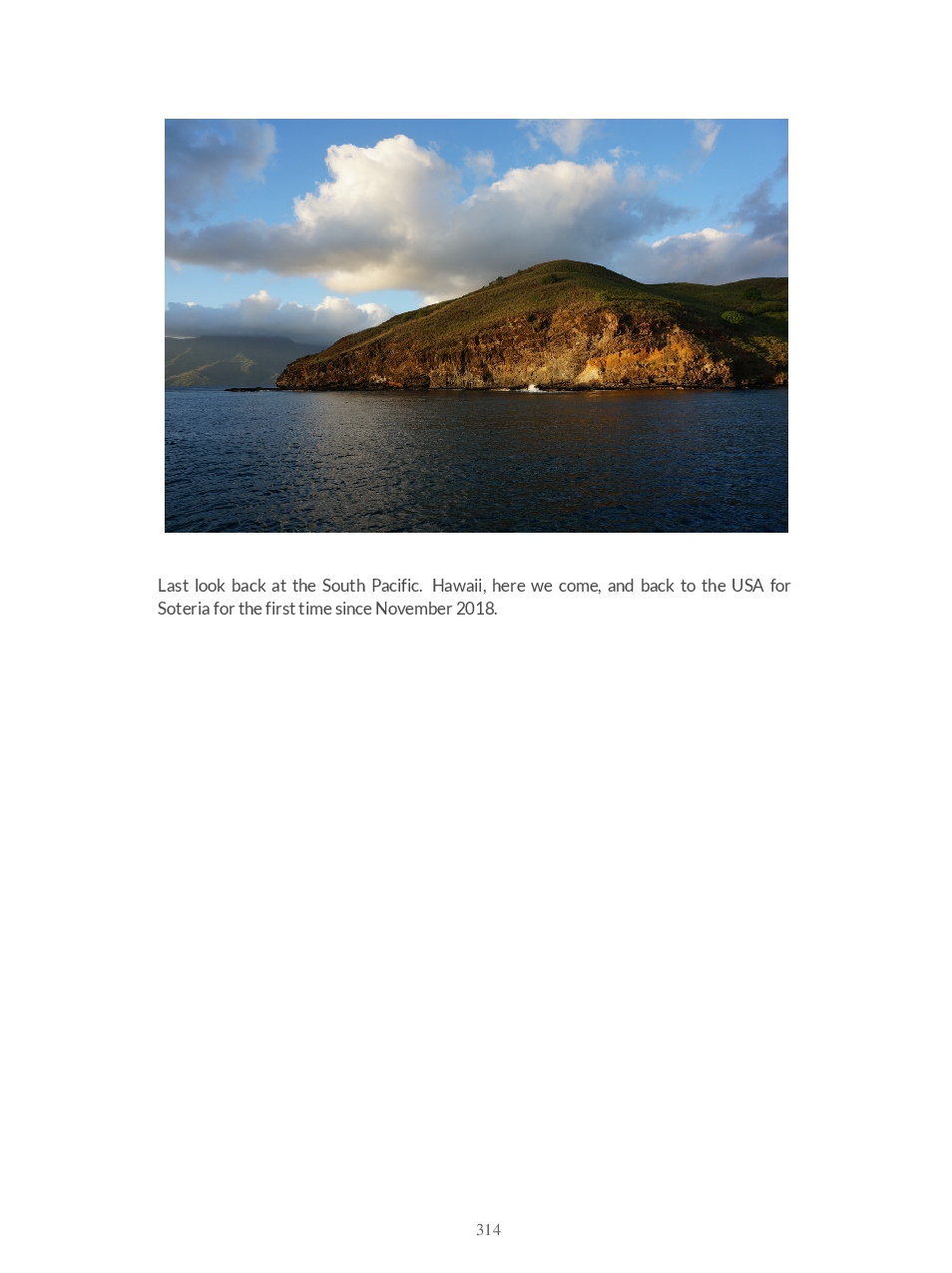 Last look back at the South Pacific. Hawaii, here we come, and back to the USA for Soteria for the first time since November 2018.

314